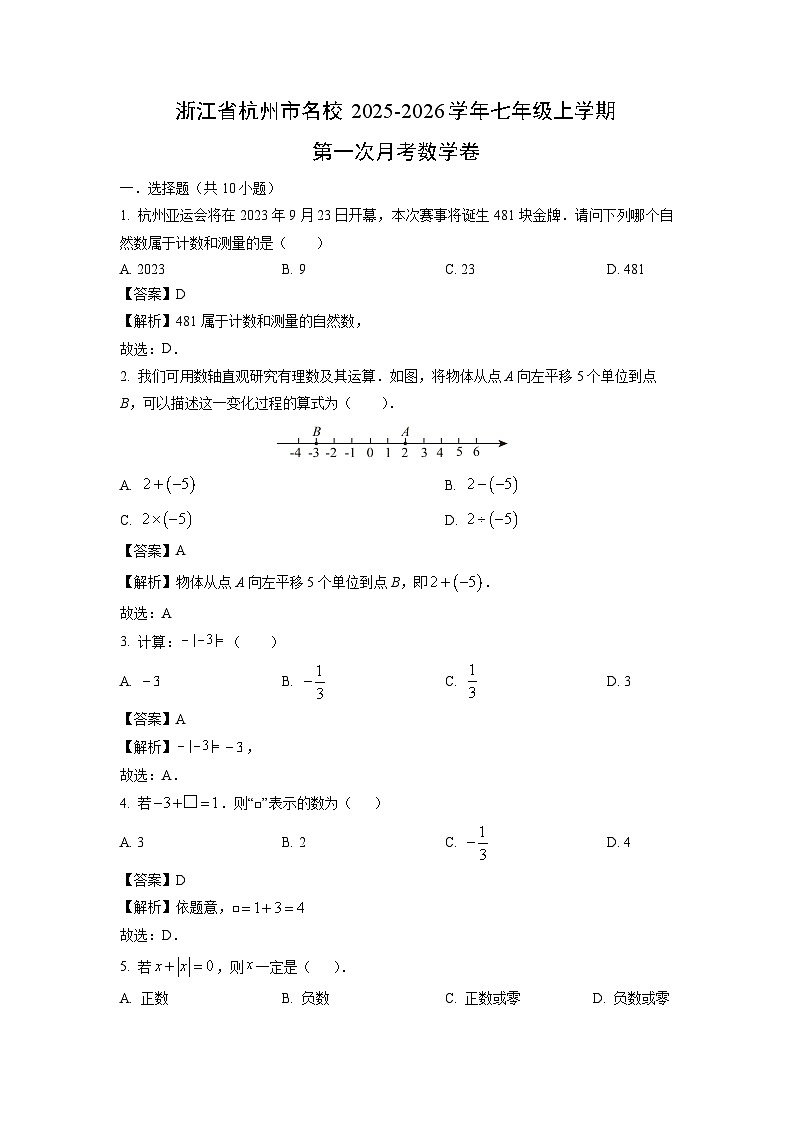 浙江省杭州市名校 2025-2026 学年七年级上学期

第一次月考数学卷

一．选择题（共 10 小题）

1. 杭州亚运会将在 2023 年 9 月 23 日开幕，本次赛事将诞生 481 块金牌．请问下列哪个自然数属于计数和测量的是（　　）

A. 2023　　B. 9　　C. 23　　D. 481

【答案】D

【解析】481 属于计数和测量的自然数，

故选：D．

2. 我们可用数轴直观研究有理数及其运算．如图，将物体从点 $A$ 向左平移 5 个单位到点 $B$，可以描述这一变化过程的算式为（　　）．

B　A
-4 -3 -2 -1 0 1 2 3 4 5 6

A. $2+(-5)$　　B. $2-(-5)$

C. $2\times(-5)$　　D. $2\div(-5)$

【答案】A

【解析】物体从点 $A$ 向左平移 5 个单位到点 $B$，即 $2+(-5)$．

故选：A

3. 计算：$-|-3|=$（　　）

A. $-3$　　B. $-\frac{1}{3}$　　C. $\frac{1}{3}$　　D. 3

【答案】A

【解析】$-|-3|=-3$，

故选：A．

4. 若 $-3+\square=1$．则“□”表示的数为（　　）

A. 3　　B. 2　　C. $-\frac{1}{3}$　　D. 4

【答案】D

【解析】依题意，$\square=1+3=4$

故选：D．

5. 若 $x+|x|=0$，则 $x$ 一定是（　　）．

A. 正数　　B. 负数　　C. 正数或零　　D. 负数或零